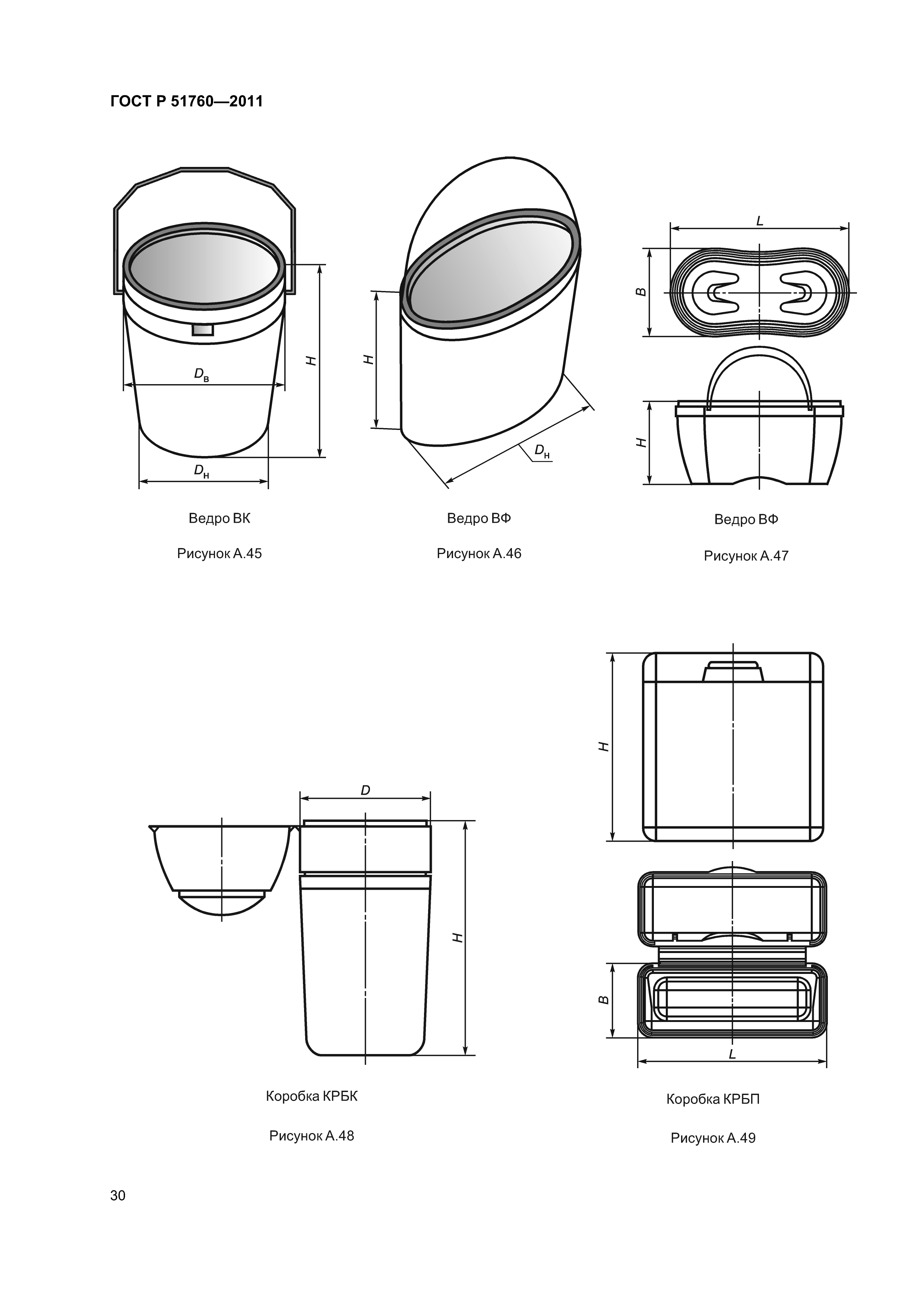 ГОСТ Р 51760—2011

$D_в$

$H$

$D_н$

Ведро ВК

Рисунок А.45

$H$

$D_н$

Ведро ВФ

Рисунок А.46

$L$

$B$

$H$

Ведро ВФ

Рисунок А.47

$D$

$H$

Коробка КРБК

Рисунок А.48

$H$

$B$

$L$

Коробка КРБП

Рисунок А.49

30